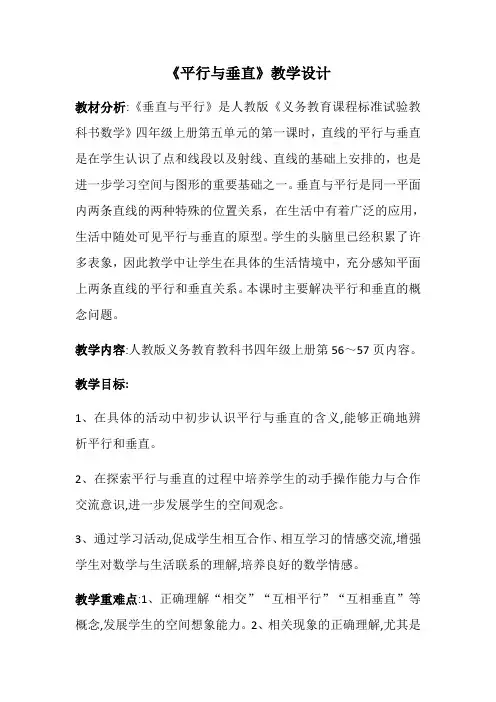 《平行与垂直》教学设计

教材分析:《垂直与平行》是人教版《义务教育课程标准试验教科书数学》四年级上册第五单元的第一课时，直线的平行与垂直是在学生认识了点和线段以及射线、直线的基础上安排的，也是进一步学习空间与图形的重要基础之一。垂直与平行是同一平面内两条直线的两种特殊的位置关系，在生活中有着广泛的应用，生活中随处可见平行与垂直的原型。学生的头脑里已经积累了许多表象，因此教学中让学生在具体的生活情境中，充分感知平面上两条直线的平行和垂直关系。本课时主要解决平行和垂直的概念问题。

教学内容:人教版义务教育教科书四年级上册第 56～57 页内容。

教学目标:

1、在具体的活动中初步认识平行与垂直的含义,能够正确地辨析平行和垂直。

2、在探索平行与垂直的过程中培养学生的动手操作能力与合作交流意识,进一步发展学生的空间观念。

3、通过学习活动,促成学生相互合作、相互学习的情感交流,增强学生对数学与生活联系的理解,培养良好的数学情感。

教学重难点:1、正确理解“相交”“互相平行”“互相垂直”等概念,发展学生的空间想象能力。2、相关现象的正确理解,尤其是